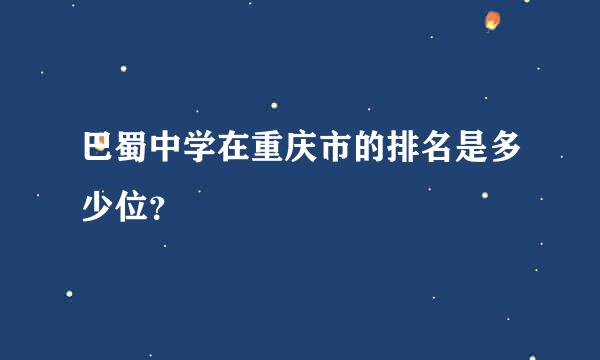 巴蜀中学在重庆市的排名是多少位?